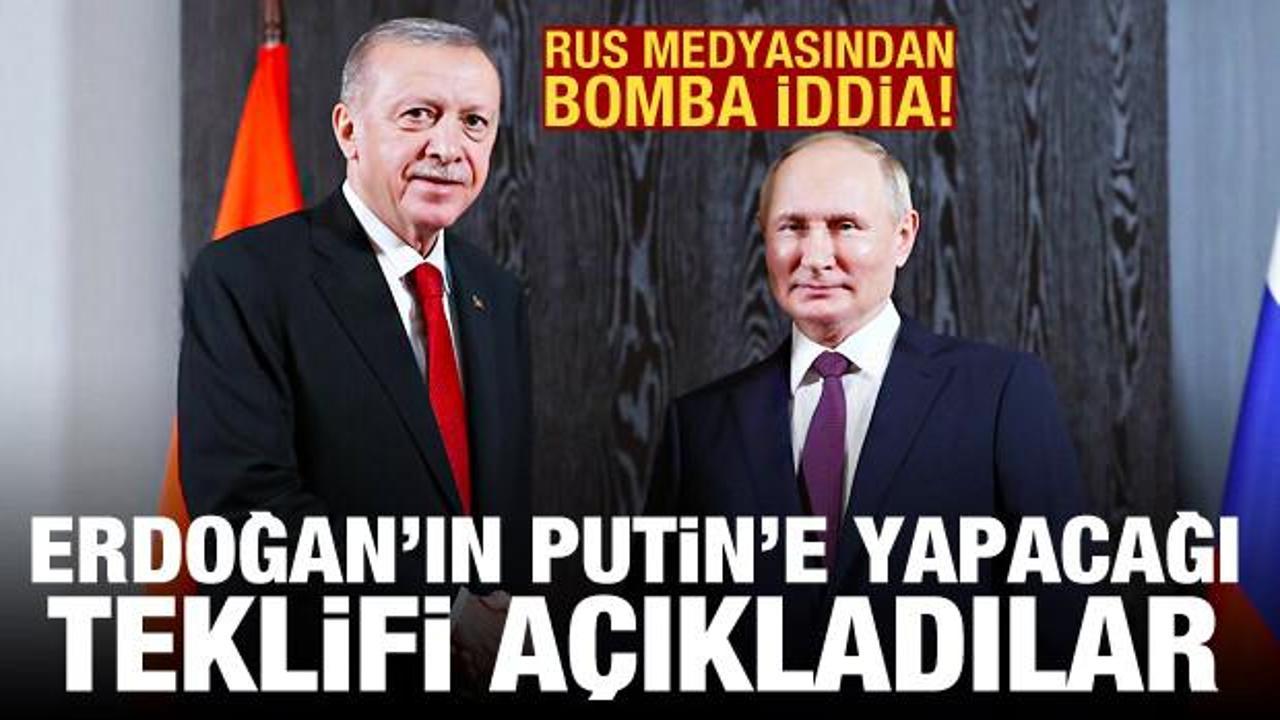 RUS MEDYASINDAN BOMBA İDDİA!

ERDOĞAN'IN PUTİN'E YAPACAĞI TEKLİFİ AÇIKLADILAR